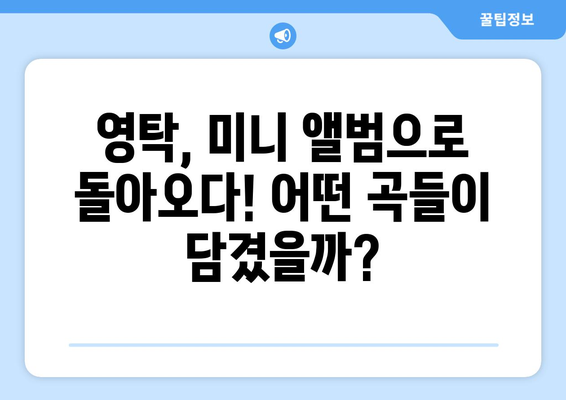 꿀팁정보

영탁, 미니 앨범으로 돌아오다! 어떤 곡들이 담겼을까?